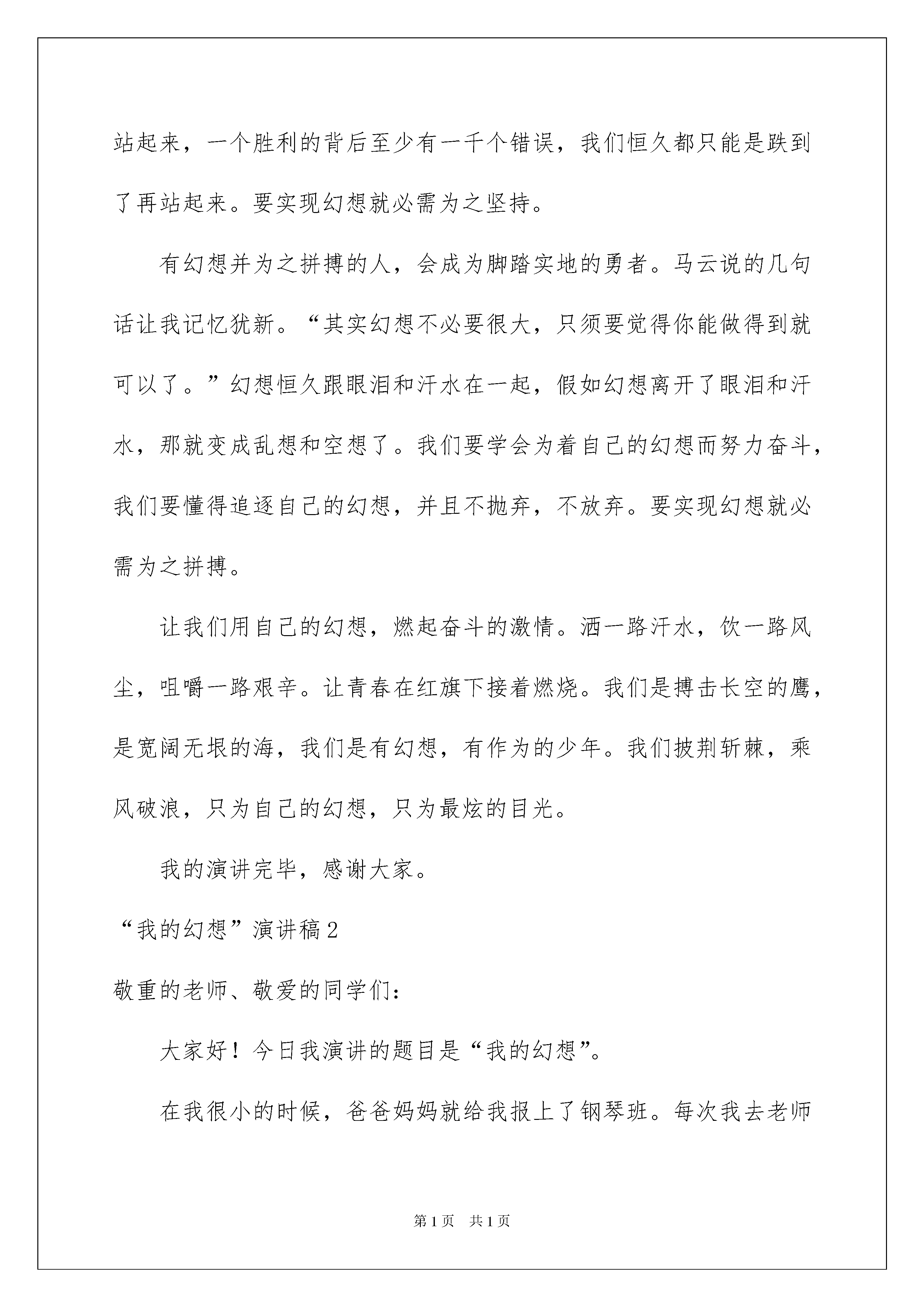 站起来，一个胜利的背后至少有一千个错误，我们恒久都只能是跌到了再站起来。要实现幻想就必需为之坚持。

有幻想并为之拼搏的人，会成为脚踏实地的勇者。马云说的几句话让我记忆犹新。“其实幻想不必要很大，只须要觉得你能做得到就可以了。”幻想恒久跟眼泪和汗水在一起，假如幻想离开了眼泪和汗水，那就变成乱想和空想了。我们要学会为着自己的幻想而努力奋斗，我们要懂得追逐自己的幻想，并且不抛弃，不放弃。要实现幻想就必需为之拼搏。

让我们用自己的幻想，燃起奋斗的激情。洒一路汗水，饮一路风尘，咀嚼一路艰辛。让青春在红旗下接着燃烧。我们是搏击长空的鹰，是宽阔无垠的海，我们是有幻想，有作为的少年。我们披荆斩棘，乘风破浪，只为自己的幻想，只为最炫的目光。

我的演讲完毕，感谢大家。

“我的幻想”演讲稿2

敬重的老师、敬爱的同学们：

大家好！今日我演讲的题目是“我的幻想”。

在我很小的时候，爸爸妈妈就给我报上了钢琴班。每次我去老师

第1页 共1页